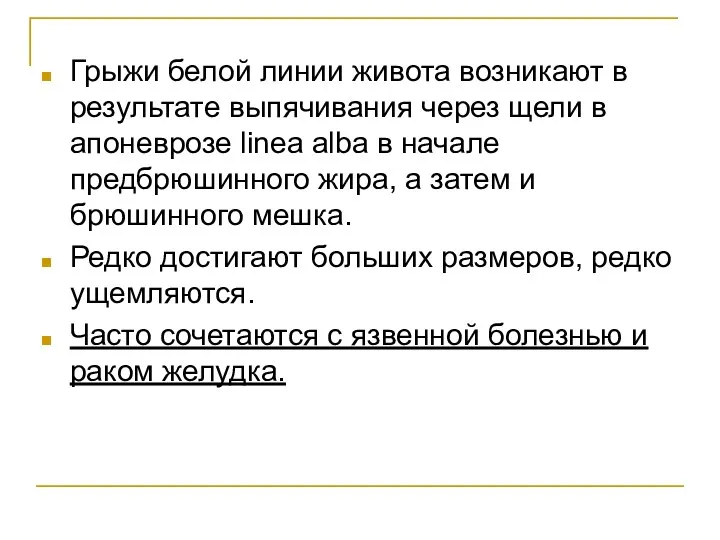 Грыжи белой линии живота возникают в результате выпячивания через щели в апоневрозе linea alba в начале предбрюшинного жира, а затем и брюшинного мешка.

Редко достигают больших размеров, редко ущемляются.

Часто сочетаются с язвенной болезнью и раком желудка.